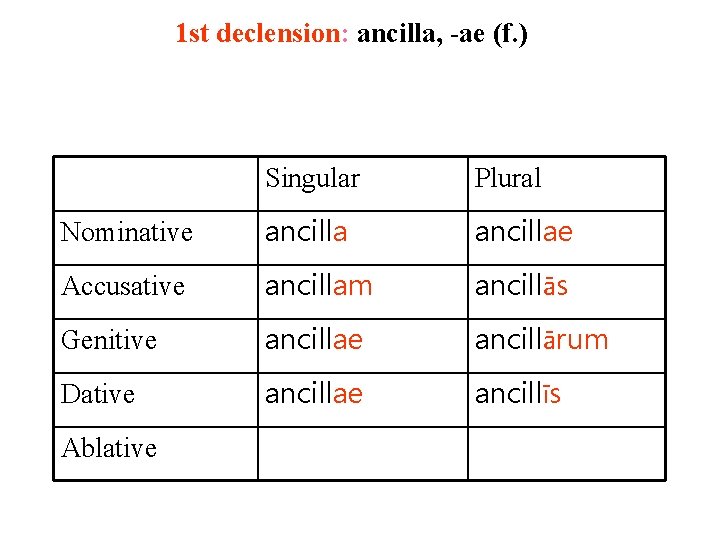 1st declension: ancilla, -ae (f.)

|  | Singular | Plural |
|---|---|---|
| Nominative | ancilla | ancillae |
| Accusative | ancillam | ancillās |
| Genitive | ancillae | ancillārum |
| Dative | ancillae | ancillīs |
| Ablative |  |  |